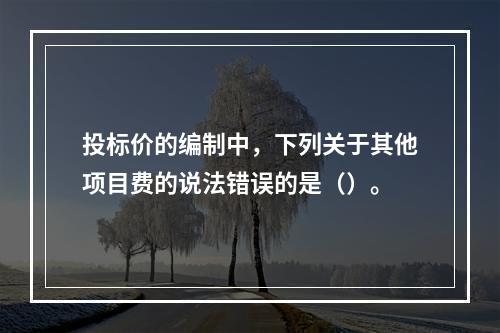 投标价的编制中，下列关于其他项目费的说法错误的是（）。